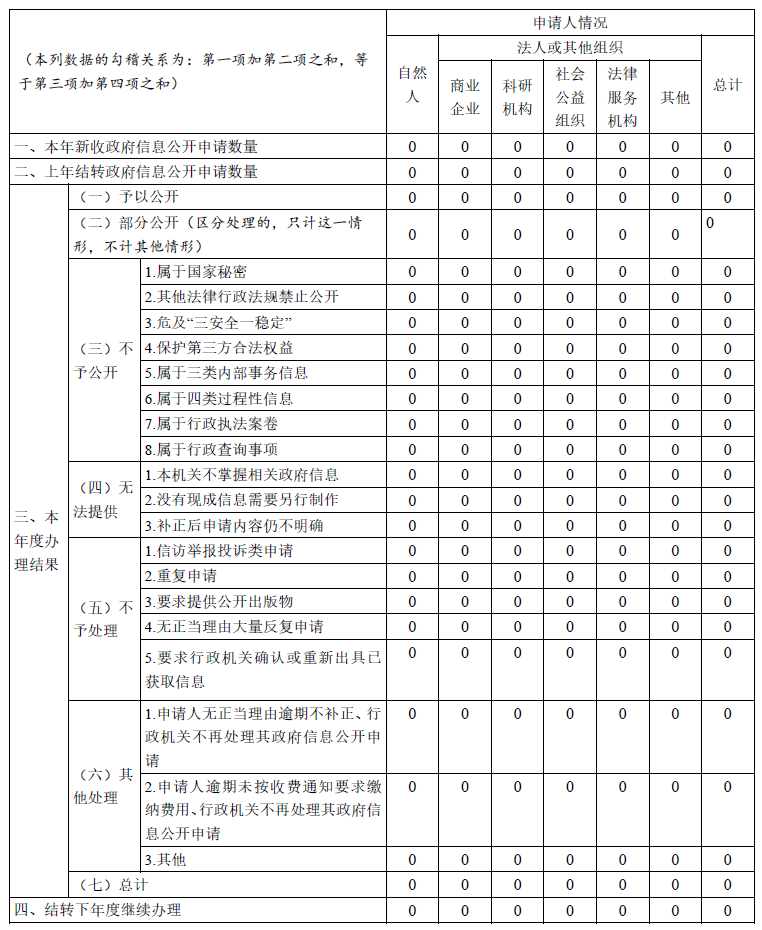 | （本列数据的勾稽关系为：第一项加第二项之和，等于第三项加第四项之和） | | | 申请人情况 | | | | | | |
|---|---|---|---|---|---|---|---|---|---|
| | | | 自然人 | 法人或其他组织 | | | | | 总计 |
| | | | | 商业企业 | 科研机构 | 社会公益组织 | 法律服务机构 | 其他 | |
| 一、本年新收政府信息公开申请数量 | | | 0 | 0 | 0 | 0 | 0 | 0 | 0 |
| 二、上年结转政府信息公开申请数量 | | | 0 | 0 | 0 | 0 | 0 | 0 | 0 |
| 三、本年度办理结果 | （一）予以公开 | | 0 | 0 | 0 | 0 | 0 | 0 | 0 |
| | （二）部分公开（区分处理的，只计这一情形，不计其他情形） | | 0 | 0 | 0 | 0 | 0 | 0 | 0 |
| | （三）不予公开 | 1.属于国家秘密 | 0 | 0 | 0 | 0 | 0 | 0 | 0 |
| | | 2.其他法律行政法规禁止公开 | 0 | 0 | 0 | 0 | 0 | 0 | 0 |
| | | 3.危及“三安全一稳定” | 0 | 0 | 0 | 0 | 0 | 0 | 0 |
| | | 4.保护第三方合法权益 | 0 | 0 | 0 | 0 | 0 | 0 | 0 |
| | | 5.属于三类内部事务信息 | 0 | 0 | 0 | 0 | 0 | 0 | 0 |
| | | 6.属于四类过程性信息 | 0 | 0 | 0 | 0 | 0 | 0 | 0 |
| | | 7.属于行政执法案卷 | 0 | 0 | 0 | 0 | 0 | 0 | 0 |
| | | 8.属于行政查询事项 | 0 | 0 | 0 | 0 | 0 | 0 | 0 |
| | （四）无法提供 | 1.本机关不掌握相关政府信息 | 0 | 0 | 0 | 0 | 0 | 0 | 0 |
| | | 2.没有现成信息需要另行制作 | 0 | 0 | 0 | 0 | 0 | 0 | 0 |
| | | 3.补正后申请内容仍不明确 | 0 | 0 | 0 | 0 | 0 | 0 | 0 |
| | （五）不予处理 | 1.信访举报投诉类申请 | 0 | 0 | 0 | 0 | 0 | 0 | 0 |
| | | 2.重复申请 | 0 | 0 | 0 | 0 | 0 | 0 | 0 |
| | | 3.要求提供公开出版物 | 0 | 0 | 0 | 0 | 0 | 0 | 0 |
| | | 4.无正当理由大量反复申请 | 0 | 0 | 0 | 0 | 0 | 0 | 0 |
| | | 5.要求行政机关确认或重新出具已获取信息 | 0 | 0 | 0 | 0 | 0 | 0 | 0 |
| | （六）其他处理 | 1.申请人无正当理由逾期不补正、行政机关不再处理其政府信息公开申请 | 0 | 0 | 0 | 0 | 0 | 0 | 0 |
| | | 2.申请人逾期未按收费通知要求缴纳费用、行政机关不再处理其政府信息公开申请 | 0 | 0 | 0 | 0 | 0 | 0 | 0 |
| | | 3.其他 | 0 | 0 | 0 | 0 | 0 | 0 | 0 |
| | （七）总计 | | 0 | 0 | 0 | 0 | 0 | 0 | 0 |
| 四、结转下年度继续办理 | | | 0 | 0 | 0 | 0 | 0 | 0 | 0 |